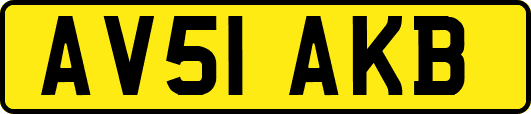 AV51 AKB